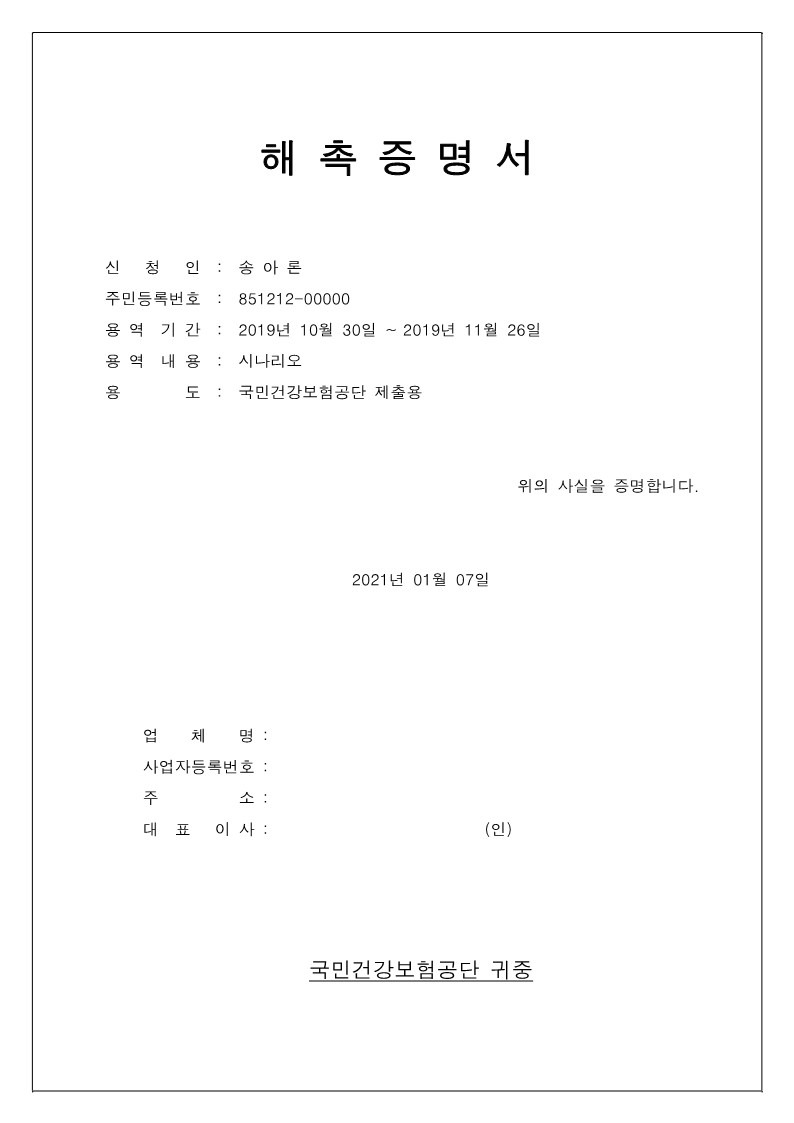 해 촉 증 명 서

신 청 인 : 송 아 론
주민등록번호 : 851212-00000
용 역 기 간 : 2019년 10월 30일 ~ 2019년 11월 26일
용 역 내 용 : 시나리오
용 도 : 국민건강보험공단 제출용

위의 사실을 증명합니다.

2021년 01월 07일

업 체 명 :
사업자등록번호 :
주 소 :
대 표 이 사 : (인)

국민건강보험공단 귀중